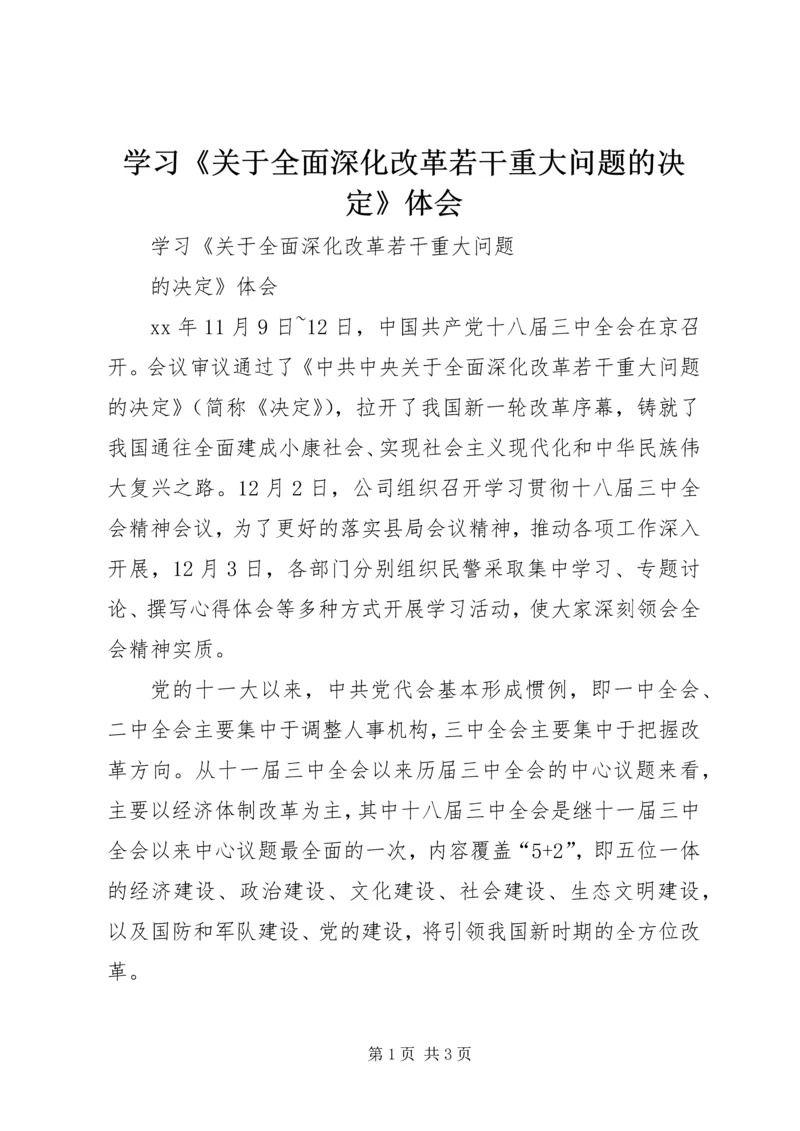 学习《关于全面深化改革若干重大问题的决定》体会

学习《关于全面深化改革若干重大问题

的决定》体会

xx 年 11 月 9 日~12 日，中国共产党十八届三中全会在京召开。会议审议通过了《中共中央关于全面深化改革若干重大问题的决定》(简称《决定》)，拉开了我国新一轮改革序幕，铸就了我国通往全面建成小康社会、实现社会主义现代化和中华民族伟大复兴之路。12 月 2 日，公司组织召开学习贯彻十八届三中全会精神会议，为了更好的落实县局会议精神，推动各项工作深入开展，12 月 3 日，各部门分别组织民警采取集中学习、专题讨论、撰写心得体会等多种方式开展学习活动，使大家深刻领会全会精神实质。

党的十一大以来，中共党代会基本形成惯例，即一中全会、二中全会主要集中于调整人事机构，三中全会主要集中于把握改革方向。从十一届三中全会以来历届三中全会的中心议题来看，主要以经济体制改革为主，其中十八届三中全会是继十一届三中全会以来中心议题最全面的一次，内容覆盖“5+2”，即五位一体的经济建设、政治建设、文化建设、社会建设、生态文明建设，以及国防和军队建设、党的建设，将引领我国新时期的全方位改革。

第 1 页 共 3 页